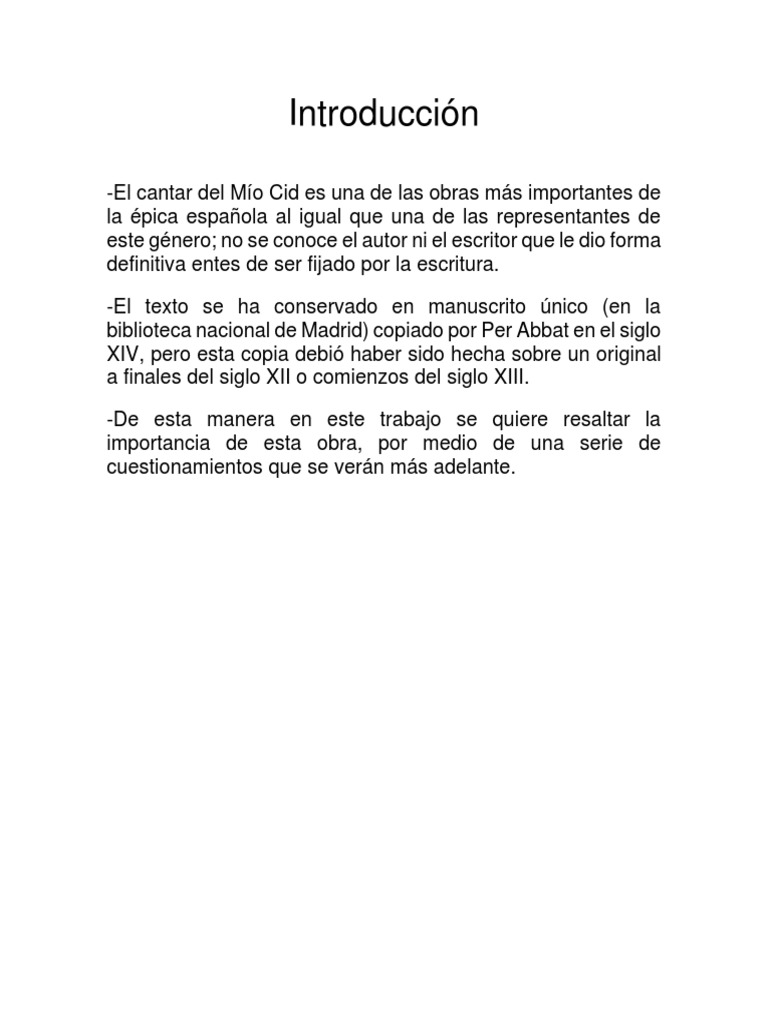 Introducción

-El cantar del Mío Cid es una de las obras más importantes de la épica española al igual que una de las representantes de este género; no se conoce el autor ni el escritor que le dio forma definitiva entes de ser fijado por la escritura.

-El texto se ha conservado en manuscrito único (en la biblioteca nacional de Madrid) copiado por Per Abbat en el siglo XIV, pero esta copia debió haber sido hecha sobre un original a finales del siglo XII o comienzos del siglo XIII.

-De esta manera en este trabajo se quiere resaltar la importancia de esta obra, por medio de una serie de cuestionamientos que se verán más adelante.